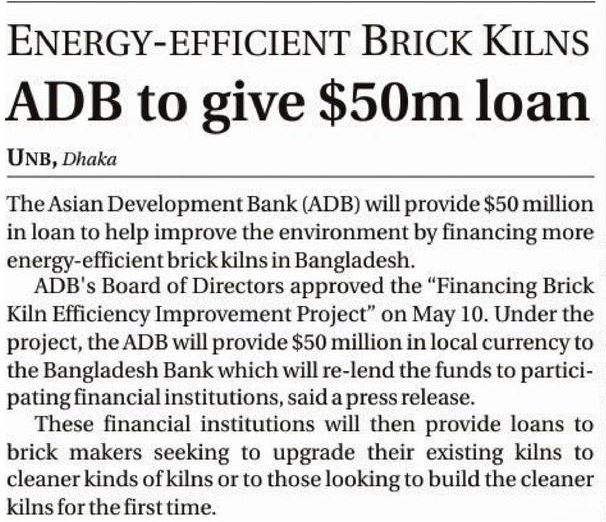 ENERGY-EFFICIENT BRICK KILNS

ADB to give $50m loan

UNB, Dhaka

The Asian Development Bank (ADB) will provide $50 million in loan to help improve the environment by financing more energy-efficient brick kilns in Bangladesh.

ADB's Board of Directors approved the "Financing Brick Kiln Efficiency Improvement Project" on May 10. Under the project, the ADB will provide $50 million in local currency to the Bangladesh Bank which will re-lend the funds to participating financial institutions, said a press release.

These financial institutions will then provide loans to brick makers seeking to upgrade their existing kilns to cleaner kinds of kilns or to those looking to build the cleaner kilns for the first time.